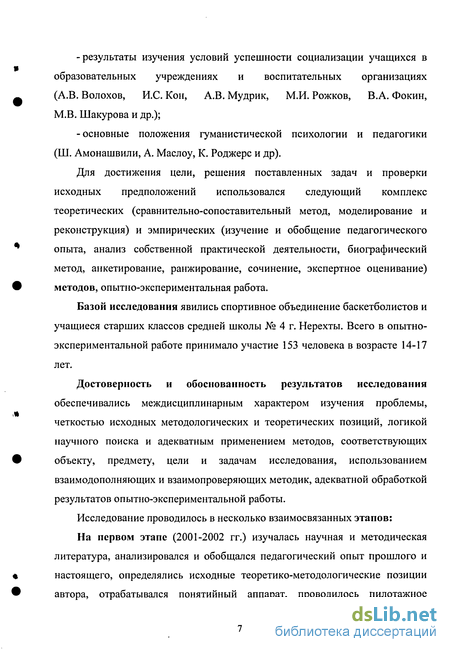 - результаты изучения условий успешности социализации учащихся в образовательных учреждениях и воспитательных организациях (А.В. Волохов, И.С. Кон, А.В. Мудрик, М.И. Рожков, В.А. Фокин, М.В. Шакурова и др.);

- основные положения гуманистической психологии и педагогики (Ш. Амонашвили, А. Маслоу, К. Роджерс и др).

Для достижения цели, решения поставленных задач и проверки исходных предположений использовался следующий комплекс теоретических (сравнительно-сопоставительный метод, моделирование и реконструкция) и эмпирических (изучение и обобщение педагогического опыта, анализ собственной практической деятельности, биографический метод, анкетирование, ранжирование, сочинение, экспертное оценивание) методов, опытно-экспериментальная работа.

Базой исследования явились спортивное объединение баскетболистов и учащиеся старших классов средней школы № 4 г. Нерехты. Всего в опытно-экспериментальной работе принимало участие 153 человека в возрасте 14-17 лет.

Достоверность и обоснованность результатов исследования обеспечивались междисциплинарным характером изучения проблемы, четкостью исходных методологических и теоретических позиций, логикой научного поиска и адекватным применением методов, соответствующих объекту, предмету, цели и задачам исследования, использованием взаимодополняющих и взаимопроверяющих методик, адекватной обработкой результатов опытно-экспериментальной работы.

Исследование проводилось в несколько взаимосвязанных этапов:

На первом этапе (2001-2002 гг.) изучалась научная и методическая литература, анализировался и обобщался педагогический опыт прошлого и настоящего, определялись исходные теоретико-методологические позиции автора, отрабатывался понятийный аппарат, проводилось пилотажное

7

dsLib.net
библиотека диссертаций